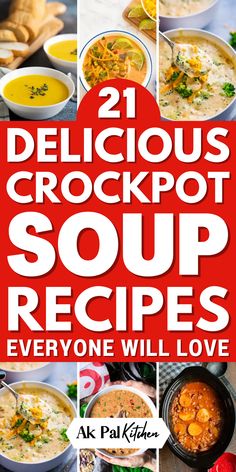 21
DELICIOUS
CROCKPOT
SOUP
RECIPES
EVERYONE WILL LOVE

Ak Pal Kitchen